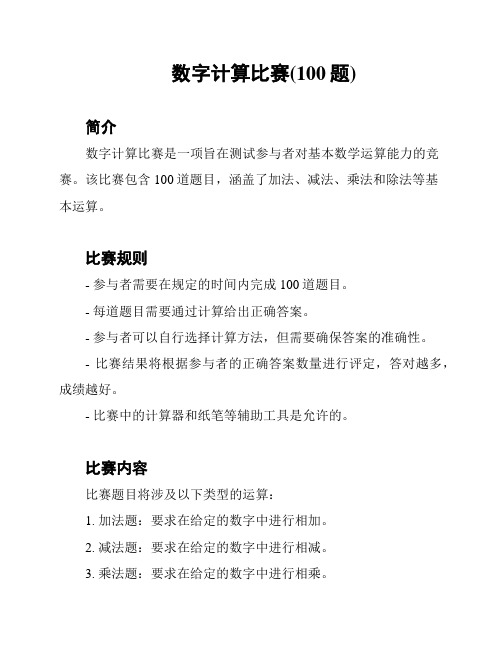 数字计算比赛(100 题)

简介

数字计算比赛是一项旨在测试参与者对基本数学运算能力的竞赛。该比赛包含 100 道题目，涵盖了加法、减法、乘法和除法等基本运算。

比赛规则

- 参与者需要在规定的时间内完成 100 道题目。

- 每道题目需要通过计算给出正确答案。

- 参与者可以自行选择计算方法，但需要确保答案的准确性。

- 比赛结果将根据参与者的正确答案数量进行评定，答对越多，成绩越好。

- 比赛中的计算器和纸笔等辅助工具是允许的。

比赛内容

比赛题目将涉及以下类型的运算：

1. 加法题：要求在给定的数字中进行相加。

2. 减法题：要求在给定的数字中进行相减。

3. 乘法题：要求在给定的数字中进行相乘。